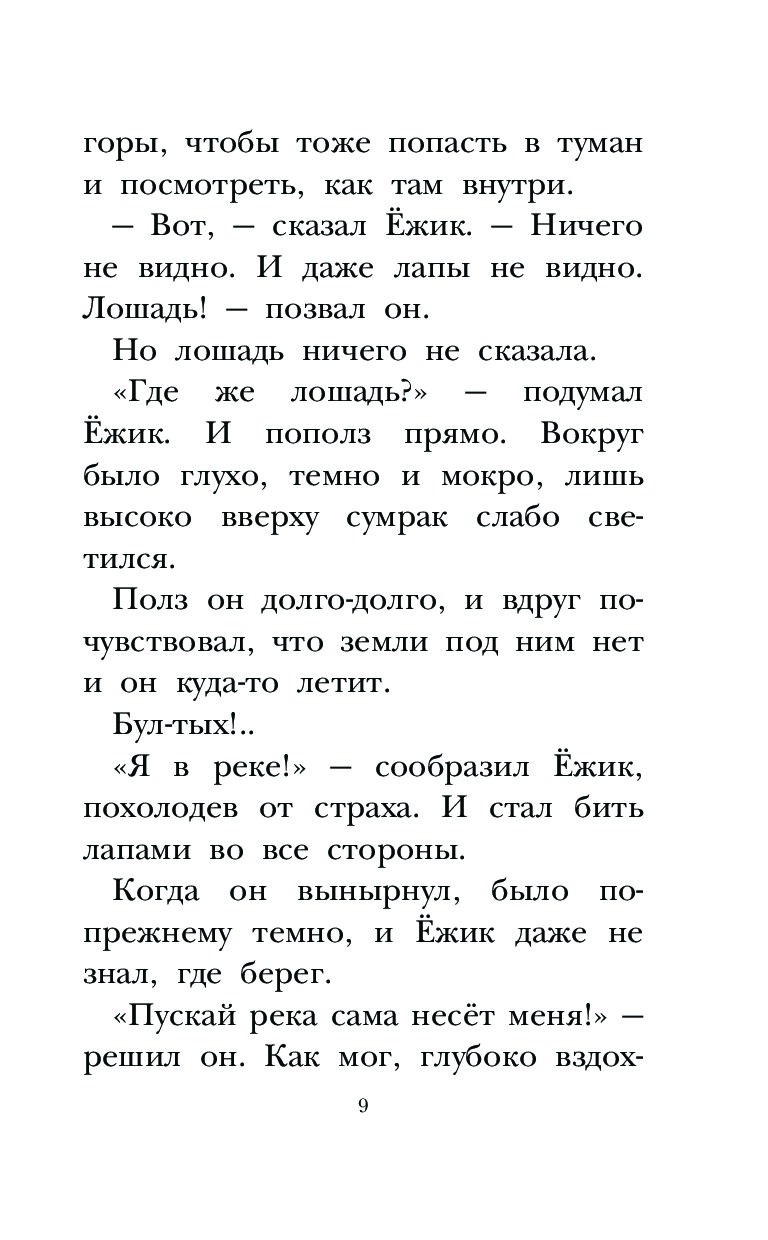 горы, чтобы тоже попасть в туман и посмотреть, как там внутри.

— Вот, — сказал Ёжик. — Ничего не видно. И даже лапы не видно. Лошадь! — позвал он.

Но лошадь ничего не сказала.

«Где же лошадь?» — подумал Ёжик. И пополз прямо. Вокруг было глухо, темно и мокро, лишь высоко вверху сумрак слабо светился.

Полз он долго-долго, и вдруг почувствовал, что земли под ним нет и он куда-то летит.

Бул-тых!..

«Я в реке!» — сообразил Ёжик, похолодев от страха. И стал бить лапами во все стороны.

Когда он вынырнул, было по-прежнему темно, и Ёжик даже не знал, где берег.

«Пускай река сама несёт меня!» — решил он. Как мог, глубоко вздох-

9